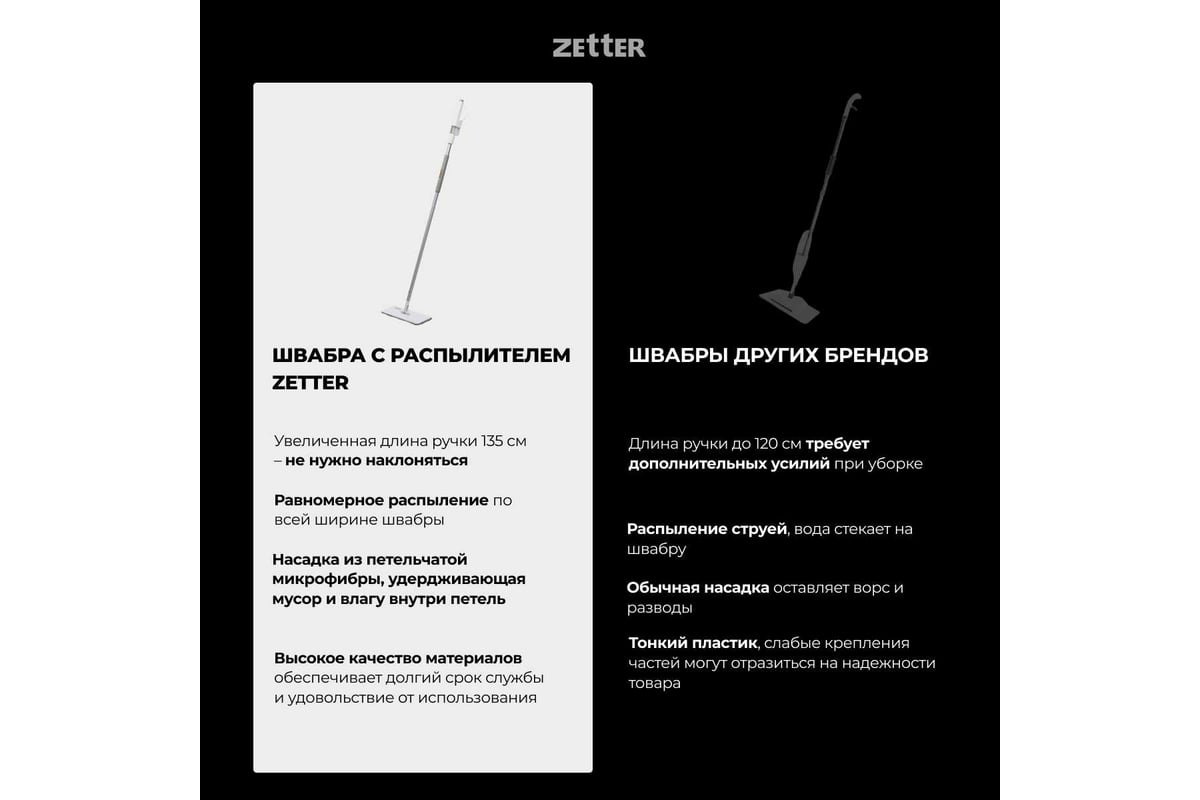 ZETTER

ШВАБРА С РАСПЫЛИТЕЛЕМ ZETTER

Увеличенная длина ручки 135 см – не нужно наклоняться

Равномерное распыление по всей ширине швабры

Насадка из петельчатой микрофибры, удерживающая мусор и влагу внутри петель

Высокое качество материалов обеспечивает долгий срок службы и удовольствие от использования

ШВАБРЫ ДРУГИХ БРЕНДОВ

Длина ручки до 120 см требует дополнительных усилий при уборке

Распыление струей, вода стекает на швабру

Обычная насадка оставляет ворс и разводы

Тонкий пластик, слабые крепления частей могут отразиться на надежности товара